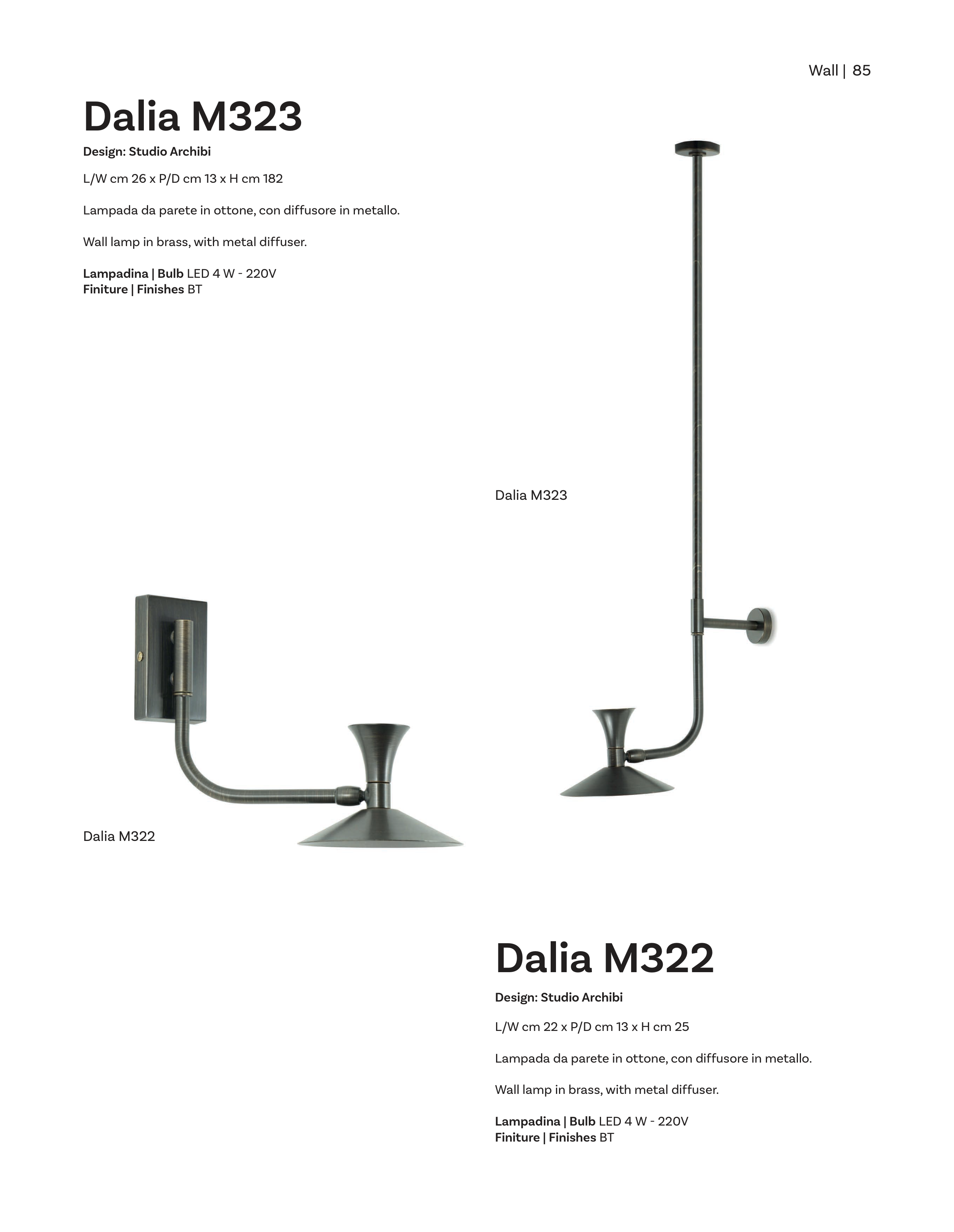 Wall | 85

Dalia M323

Design: Studio Archibi

L/W cm 26 x P/D cm 13 x H cm 182

Lampada da parete in ottone, con diffusore in metallo.

Wall lamp in brass, with metal diffuser.

Lampadina | Bulb LED 4 W - 220V
Finiture | Finishes BT

Dalia M323

Dalia M322

Dalia M322

Design: Studio Archibi

L/W cm 22 x P/D cm 13 x H cm 25

Lampada da parete in ottone, con diffusore in metallo.

Wall lamp in brass, with metal diffuser.

Lampadina | Bulb LED 4 W - 220V
Finiture | Finishes BT